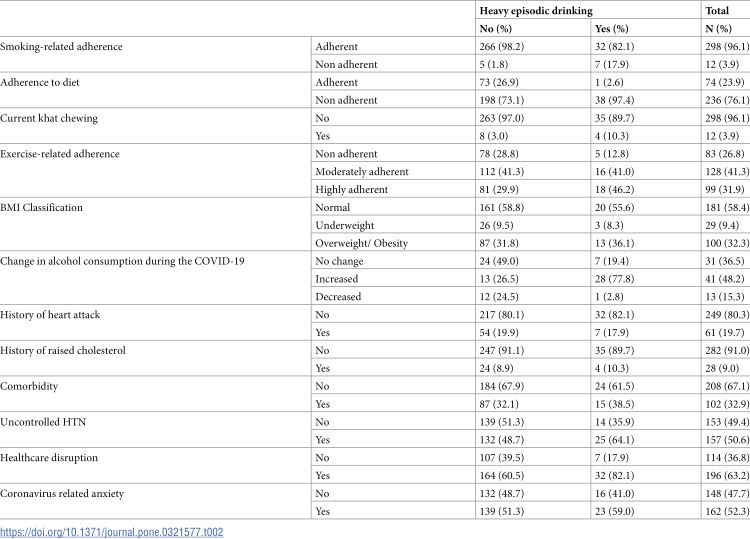 |  |  | Heavy episodic drinking |  | Total |
|---|---|---|---|---|
|  |  | No (%) | Yes (%) | N (%) |
| Smoking-related adherence | Adherent | 266 (98.2) | 32 (82.1) | 298 (96.1) |
|  | Non adherent | 5 (1.8) | 7 (17.9) | 12 (3.9) |
| Adherence to diet | Adherent | 73 (26.9) | 1 (2.6) | 74 (23.9) |
|  | Non adherent | 198 (73.1) | 38 (97.4) | 236 (76.1) |
| Current khat chewing | No | 263 (97.0) | 35 (89.7) | 298 (96.1) |
|  | Yes | 8 (3.0) | 4 (10.3) | 12 (3.9) |
| Exercise-related adherence | Non adherent | 78 (28.8) | 5 (12.8) | 83 (26.8) |
|  | Moderately adherent | 112 (41.3) | 16 (41.0) | 128 (41.3) |
|  | Highly adherent | 81 (29.9) | 18 (46.2) | 99 (31.9) |
| BMI Classification | Normal | 161 (58.8) | 20 (55.6) | 181 (58.4) |
|  | Underweight | 26 (9.5) | 3 (8.3) | 29 (9.4) |
|  | Overweight/ Obesity | 87 (31.8) | 13 (36.1) | 100 (32.3) |
| Change in alcohol consumption during the COVID-19 | No change | 24 (49.0) | 7 (19.4) | 31 (36.5) |
|  | Increased | 13 (26.5) | 28 (77.8) | 41 (48.2) |
|  | Decreased | 12 (24.5) | 1 (2.8) | 13 (15.3) |
| History of heart attack | No | 217 (80.1) | 32 (82.1) | 249 (80.3) |
|  | Yes | 54 (19.9) | 7 (17.9) | 61 (19.7) |
| History of raised cholesterol | No | 247 (91.1) | 35 (89.7) | 282 (91.0) |
|  | Yes | 24 (8.9) | 4 (10.3) | 28 (9.0) |
| Comorbidity | No | 184 (67.9) | 24 (61.5) | 208 (67.1) |
|  | Yes | 87 (32.1) | 15 (38.5) | 102 (32.9) |
| Uncontrolled HTN | No | 139 (51.3) | 14 (35.9) | 153 (49.4) |
|  | Yes | 132 (48.7) | 25 (64.1) | 157 (50.6) |
| Healthcare disruption | No | 107 (39.5) | 7 (17.9) | 114 (36.8) |
|  | Yes | 164 (60.5) | 32 (82.1) | 196 (63.2) |
| Coronavirus related anxiety | No | 132 (48.7) | 16 (41.0) | 148 (47.7) |
|  | Yes | 139 (51.3) | 23 (59.0) | 162 (52.3) |

https://doi.org/10.1371/journal.pone.0321577.t002